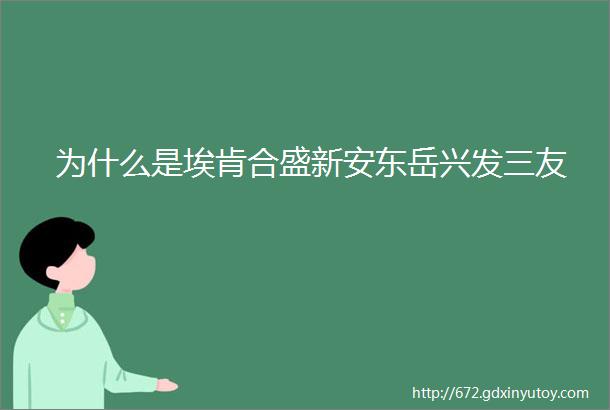 为什么是埃肯合盛新安东岳兴发三友

http://672.gdxinyutoy.com